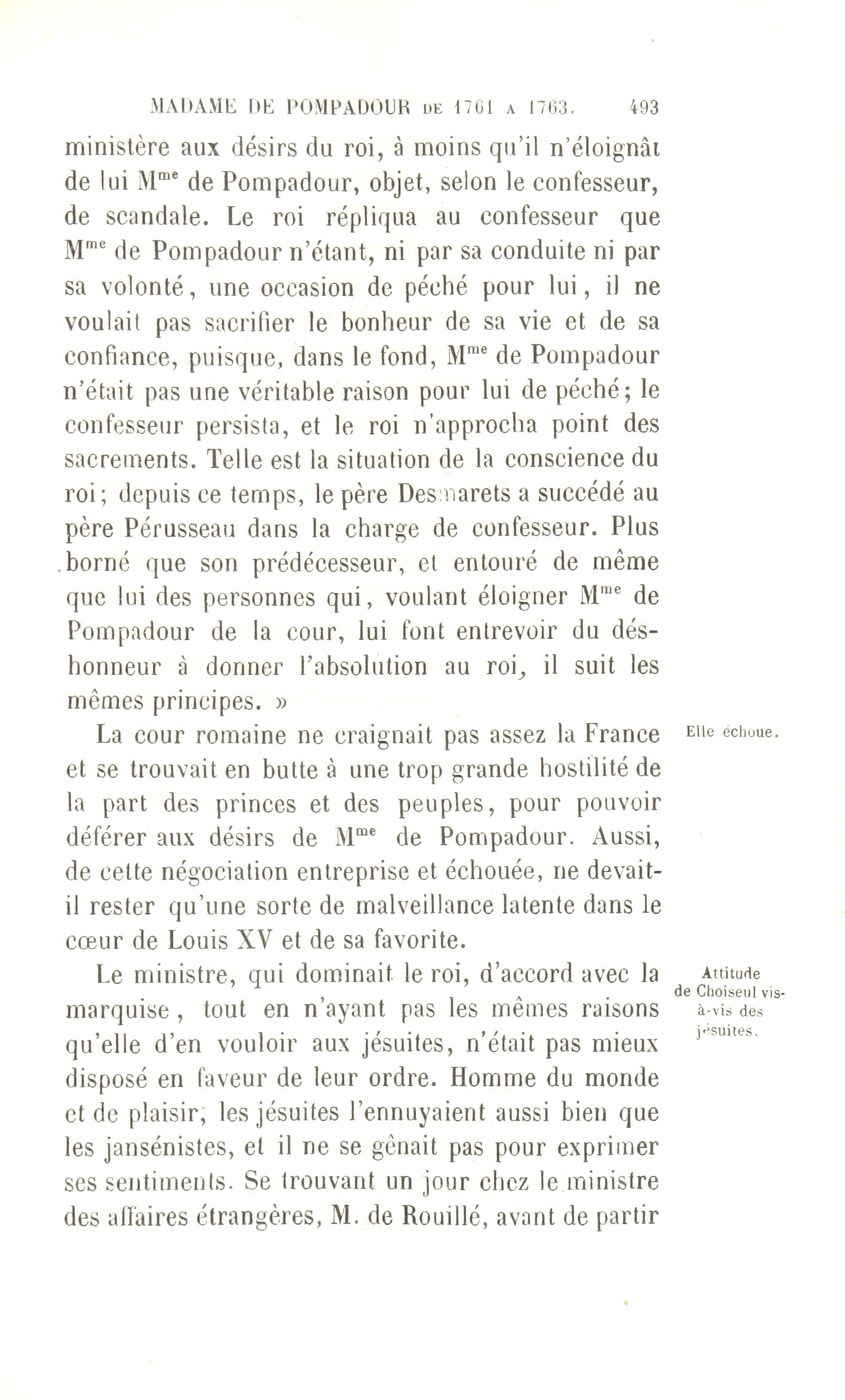 MADAME DE POMPADOUR DE 1761 A 1763. 493

ministère aux désirs du roi, à moins qu'il n'éloignât de lui M$^{me}$ de Pompadour, objet, selon le confesseur, de scandale. Le roi répliqua au confesseur que M$^{me}$ de Pompadour n'étant, ni par sa conduite ni par sa volonté, une occasion de péché pour lui, il ne voulait pas sacrifier le bonheur de sa vie et de sa confiance, puisque, dans le fond, M$^{me}$ de Pompadour n'était pas une véritable raison pour lui de péché; le confesseur persista, et le roi n'approcha point des sacrements. Telle est la situation de la conscience du roi; depuis ce temps, le père Desmarets a succédé au père Pérusseau dans la charge de confesseur. Plus borné que son prédécesseur, et entouré de même que lui des personnes qui, voulant éloigner M$^{me}$ de Pompadour de la cour, lui font entrevoir du déshonneur à donner l'absolution au roi, il suit les mêmes principes. »

Elle échoue.

La cour romaine ne craignait pas assez la France et se trouvait en butte à une trop grande hostilité de la part des princes et des peuples, pour pouvoir déférer aux désirs de M$^{me}$ de Pompadour. Aussi, de cette négociation entreprise et échouée, ne devait-il rester qu'une sorte de malveillance latente dans le cœur de Louis XV et de sa favorite.

Attitude de Choiseul vis-à-vis des jésuites.

Le ministre, qui dominait le roi, d'accord avec la marquise, tout en n'ayant pas les mêmes raisons qu'elle d'en vouloir aux jésuites, n'était pas mieux disposé en faveur de leur ordre. Homme du monde et de plaisir, les jésuites l'ennuyaient aussi bien que les jansénistes, et il ne se gênait pas pour exprimer ses sentiments. Se trouvant un jour chez le ministre des affaires étrangères, M. de Rouillé, avant de partir